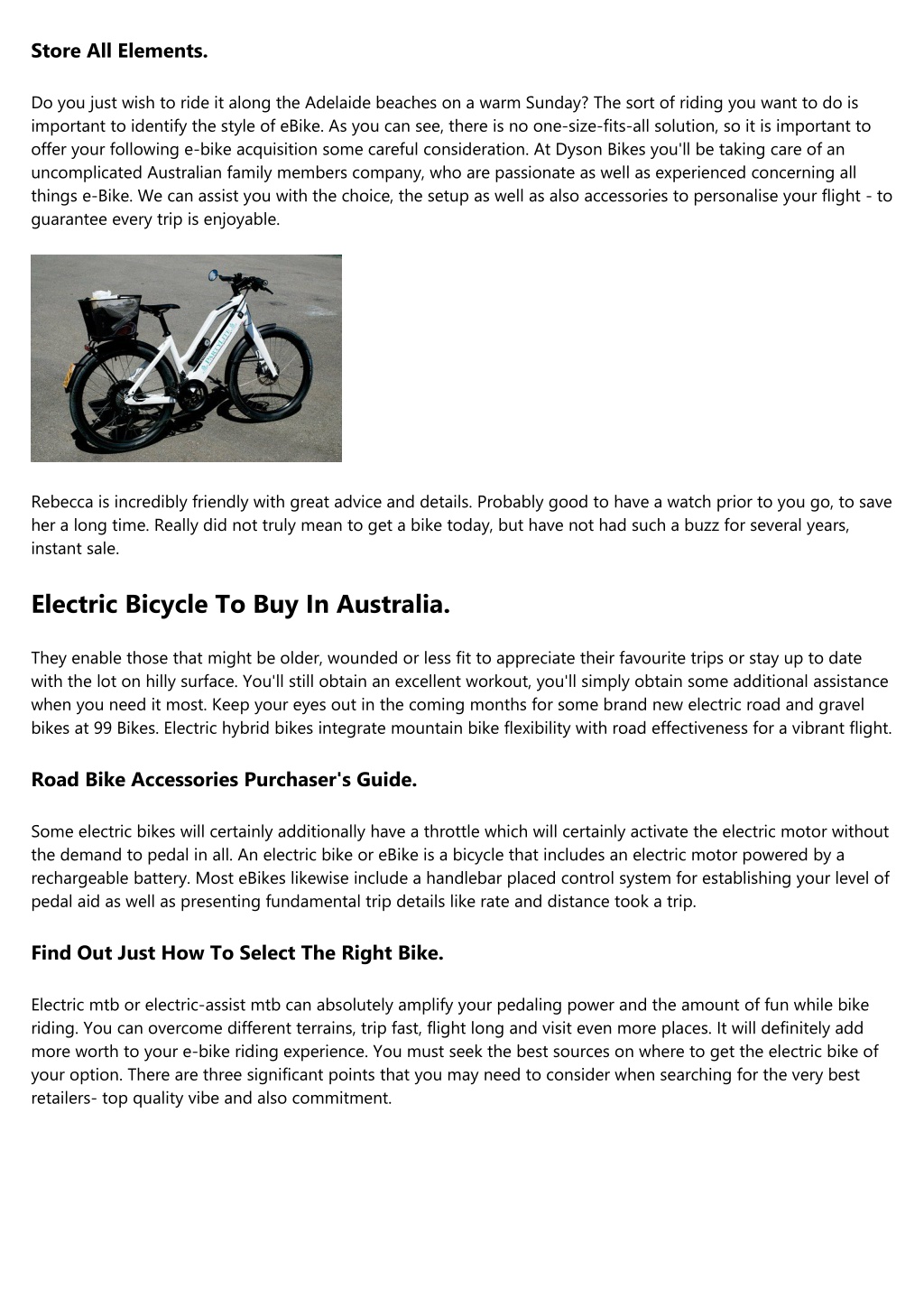 Store All Elements.

Do you just wish to ride it along the Adelaide beaches on a warm Sunday? The sort of riding you want to do is important to identify the style of eBike. As you can see, there is no one-size-fits-all solution, so it is important to offer your following e-bike acquisition some careful consideration. At Dyson Bikes you'll be taking care of an uncomplicated Australian family members company, who are passionate as well as experienced concerning all things e-Bike. We can assist you with the choice, the setup as well as also accessories to personalise your flight - to guarantee every trip is enjoyable.

Rebecca is incredibly friendly with great advice and details. Probably good to have a watch prior to you go, to save her a long time. Really did not truly mean to get a bike today, but have not had such a buzz for several years, instant sale.

Electric Bicycle To Buy In Australia.

They enable those that might be older, wounded or less fit to appreciate their favourite trips or stay up to date with the lot on hilly surface. You'll still obtain an excellent workout, you'll simply obtain some additional assistance when you need it most. Keep your eyes out in the coming months for some brand new electric road and gravel bikes at 99 Bikes. Electric hybrid bikes integrate mountain bike flexibility with road effectiveness for a vibrant flight.

Road Bike Accessories Purchaser's Guide.

Some electric bikes will certainly additionally have a throttle which will certainly activate the electric motor without the demand to pedal in all. An electric bike or eBike is a bicycle that includes an electric motor powered by a rechargeable battery. Most eBikes likewise include a handlebar placed control system for establishing your level of pedal aid as well as presenting fundamental trip details like rate and distance took a trip.

Find Out Just How To Select The Right Bike.

Electric mtb or electric-assist mtb can absolutely amplify your pedaling power and the amount of fun while bike riding. You can overcome different terrains, trip fast, flight long and visit even more places. It will definitely add more worth to your e-bike riding experience. You must seek the best sources on where to get the electric bike of your option. There are three significant points that you may need to consider when searching for the very best retailers- top quality vibe and also commitment.